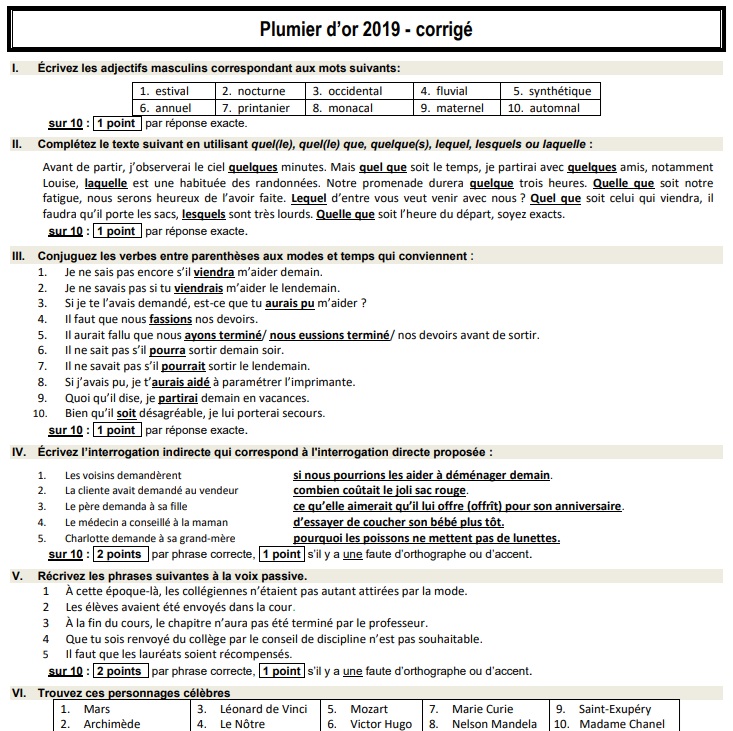 Plumier d'or 2019 - corrigé

I. Écrivez les adjectifs masculins correspondant aux mots suivants:

| 1. estival | 2. nocturne | 3. occidental | 4. fluvial | 5. synthétique |
|---|---|---|---|---|
| 6. annuel | 7. printanier | 8. monacal | 9. maternel | 10. automnal |

sur 10 : 1 point par réponse exacte.

II. Complétez le texte suivant en utilisant quel(le), quel(le) que, quelque(s), lequel, lesquels ou laquelle :

Avant de partir, j'observerai le ciel quelques minutes. Mais quel que soit le temps, je partirai avec quelques amis, notamment Louise, laquelle est une habituée des randonnées. Notre promenade durera quelque trois heures. Quelle que soit notre fatigue, nous serons heureux de l'avoir faite. Lequel d'entre vous veut venir avec nous ? Quel que soit celui qui viendra, il faudra qu'il porte les sacs, lesquels sont très lourds. Quelle que soit l'heure du départ, soyez exacts.

sur 10 : 1 point par réponse exacte.

III. Conjuguez les verbes entre parenthèses aux modes et temps qui conviennent :
1. Je ne sais pas encore s'il viendra m'aider demain.
2. Je ne savais pas si tu viendrais m'aider le lendemain.
3. Si je te l'avais demandé, est-ce que tu aurais pu m'aider ?
4. Il faut que nous fassions nos devoirs.
5. Il aurait fallu que nous ayons terminé/ nous eussions terminé/ nos devoirs avant de sortir.
6. Il ne sait pas s'il pourra sortir demain soir.
7. Il ne savait pas s'il pourrait sortir le lendemain.
8. Si j'avais pu, je t'aurais aidé à paramétrer l'imprimante.
9. Quoi qu'il dise, je partirai demain en vacances.
10. Bien qu'il soit désagréable, je lui porterai secours.

sur 10 : 1 point par réponse exacte.

IV. Écrivez l'interrogation indirecte qui correspond à l'interrogation directe proposée :
1. Les voisins demandèrent si nous pourrions les aider à déménager demain.
2. La cliente avait demandé au vendeur combien coûtait le joli sac rouge.
3. Le père demanda à sa fille ce qu'elle aimerait qu'il lui offre (offrît) pour son anniversaire.
4. Le médecin a conseillé à la maman d'essayer de coucher son bébé plus tôt.
5. Charlotte demande à sa grand-mère pourquoi les poissons ne mettent pas de lunettes.

sur 10 : 2 points par phrase correcte, 1 point s'il y a une faute d'orthographe ou d'accent.

V. Récrivez les phrases suivantes à la voix passive.
1 À cette époque-là, les collégiennes n'étaient pas autant attirées par la mode.
2 Les élèves avaient été envoyés dans la cour.
3 À la fin du cours, le chapitre n'aura pas été terminé par le professeur.
4 Que tu sois renvoyé du collège par le conseil de discipline n'est pas souhaitable.
5 Il faut que les lauréats soient récompensés.

sur 10 : 2 points par phrase correcte, 1 point s'il y a une faute d'orthographe ou d'accent.

VI. Trouvez ces personnages célèbres

| 1. Mars | 3. Léonard de Vinci | 5. Mozart | 7. Marie Curie | 9. Saint-Exupéry |
|---|---|---|---|---|
| 2. Archimède | 4. Le Nôtre | 6. Victor Hugo | 8. Nelson Mandela | 10. Madame Chanel |